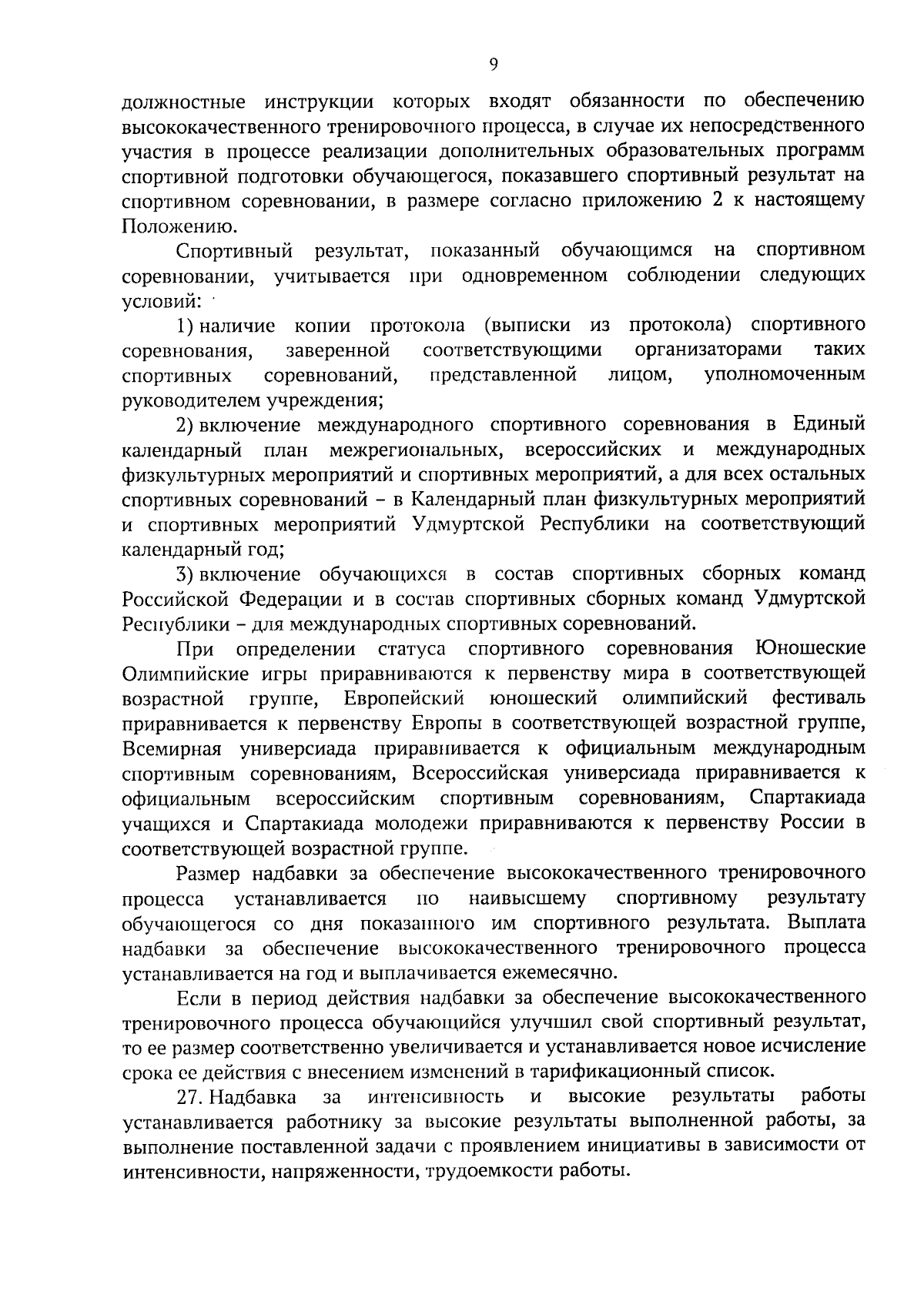 9

должностные инструкции которых входят обязанности по обеспечению высококачественного тренировочного процесса, в случае их непосредственного участия в процессе реализации дополнительных образовательных программ спортивной подготовки обучающегося, показавшего спортивный результат на спортивном соревновании, в размере согласно приложению 2 к настоящему Положению.

Спортивный результат, показанный обучающимся на спортивном соревновании, учитывается при одновременном соблюдении следующих условий:

1) наличие копии протокола (выписки из протокола) спортивного соревнования, заверенной соответствующими организаторами таких спортивных соревнований, представленной лицом, уполномоченным руководителем учреждения;

2) включение международного спортивного соревнования в Единый календарный план межрегиональных, всероссийских и международных физкультурных мероприятий и спортивных мероприятий, а для всех остальных спортивных соревнований – в Календарный план физкультурных мероприятий и спортивных мероприятий Удмуртской Республики на соответствующий календарный год;

3) включение обучающихся в состав спортивных сборных команд Российской Федерации и в состав спортивных сборных команд Удмуртской Республики – для международных спортивных соревнований.

При определении статуса спортивного соревнования Юношеские Олимпийские игры приравниваются к первенству мира в соответствующей возрастной группе, Европейский юношеский олимпийский фестиваль приравнивается к первенству Европы в соответствующей возрастной группе, Всемирная универсиада приравнивается к официальным международным спортивным соревнованиям, Всероссийская универсиада приравнивается к официальным всероссийским спортивным соревнованиям, Спартакиада учащихся и Спартакиада молодежи приравниваются к первенству России в соответствующей возрастной группе.

Размер надбавки за обеспечение высококачественного тренировочного процесса устанавливается по наивысшему спортивному результату обучающегося со дня показанного им спортивного результата. Выплата надбавки за обеспечение высококачественного тренировочного процесса устанавливается на год и выплачивается ежемесячно.

Если в период действия надбавки за обеспечение высококачественного тренировочного процесса обучающийся улучшил свой спортивный результат, то ее размер соответственно увеличивается и устанавливается новое исчисление срока ее действия с внесением изменений в тарификационный список.

27. Надбавка за интенсивность и высокие результаты работы устанавливается работнику за высокие результаты выполненной работы, за выполнение поставленной задачи с проявлением инициативы в зависимости от интенсивности, напряженности, трудоемкости работы.